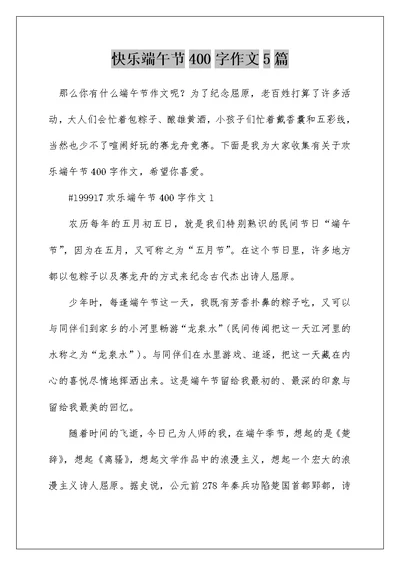 快乐端午节400字作文5篇

那么你有什么端午节作文呢？为了纪念屈原，老百姓打算了许多活动，大人们会忙着包粽子、酿雄黄酒，小孩子们忙着戴香囊和五彩线，当然也少不了喧闹好玩的赛龙舟竞赛。下面是我为大家收集有关于欢乐端午节400字作文，希望你喜爱。

#199917 欢乐端午节400字作文1

农历每年的五月初五日，就是我们特别熟识的民间节日“端午节”，因为在五月，又可称之为“五月节”。在这个节日里，许多地方都以包粽子以及赛龙舟的方式来纪念古代杰出诗人屈原。

少年时，每逢端午节这一天，我既有芳香扑鼻的粽子吃，又可以与同伴们到家乡的小河里畅游“龙泉水”(民间传闻把这一天江河里的水称之为“龙泉水”)。与同伴们在水里游戏、追逐，把这一天藏在内心的喜悦尽情地挥洒出来。这是端午节留给我最初的、最深的印象与留给我最美的回忆。

随着时间的飞逝，今日已为人师的我，在端午季节，想起的是《楚辞》，想起《离骚》，想起文学作品中的浪漫主义，想起一个宏大的浪漫主义诗人屈原。据史说，公元前278年秦兵功陷楚国首都郢都，诗